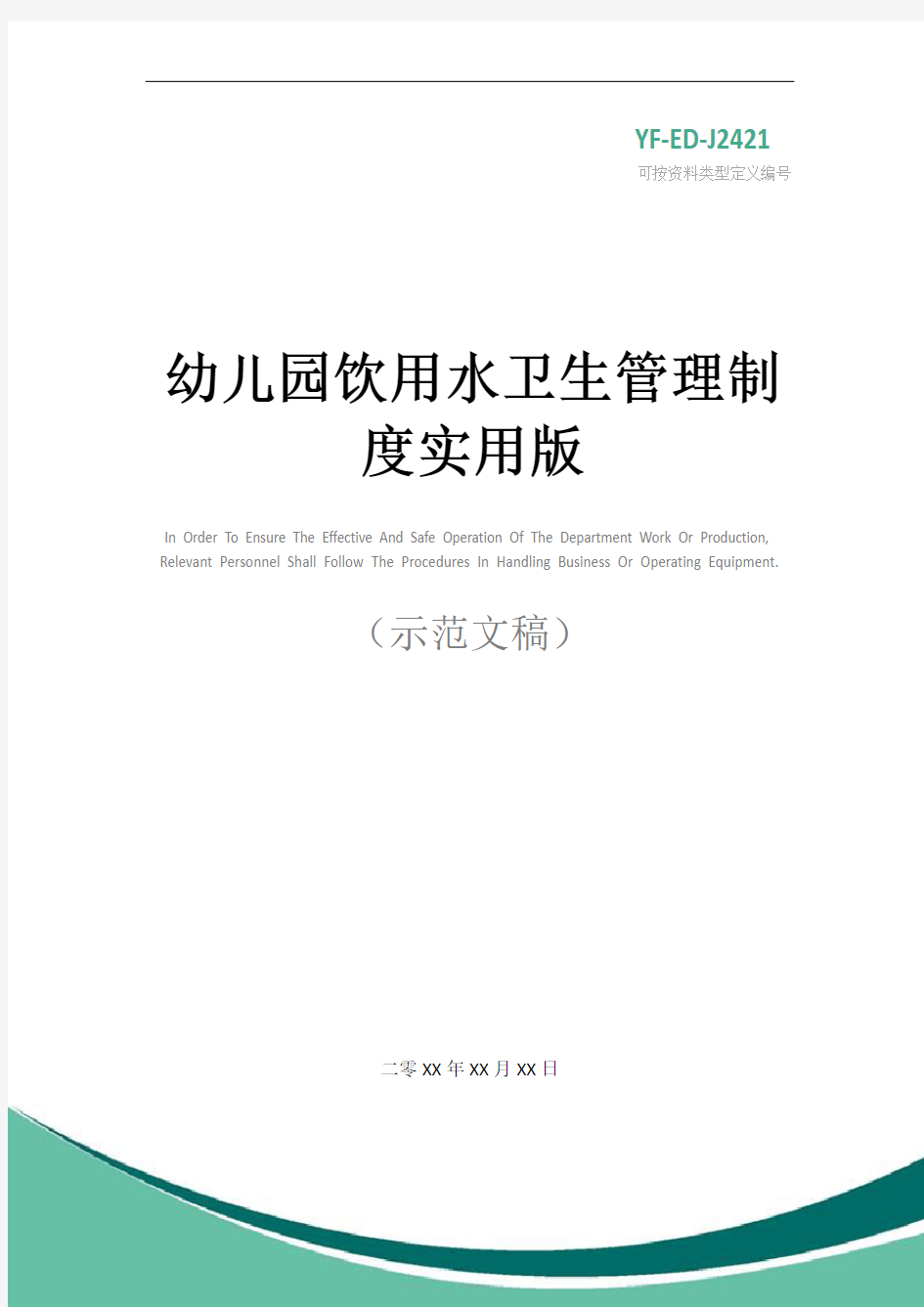 YF-ED-J2421

可按资料类型定义编号

幼儿园饮用水卫生管理制度实用版

In Order To Ensure The Effective And Safe Operation Of The Department Work Or Production, Relevant Personnel Shall Follow The Procedures In Handling Business Or Operating Equipment.

（示范文稿）

二零XX年XX月XX日